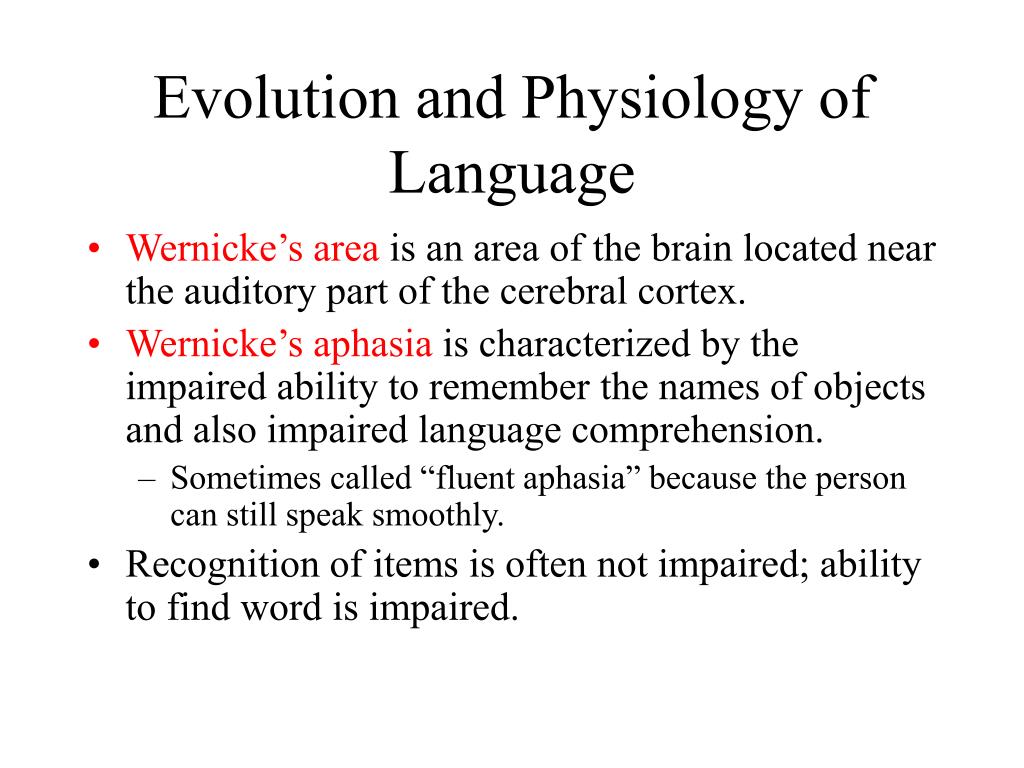 Evolution and Physiology of Language

• Wernicke’s area is an area of the brain located near the auditory part of the cerebral cortex.
• Wernicke’s aphasia is characterized by the impaired ability to remember the names of objects and also impaired language comprehension.
– Sometimes called “fluent aphasia” because the person can still speak smoothly.
• Recognition of items is often not impaired; ability to find word is impaired.